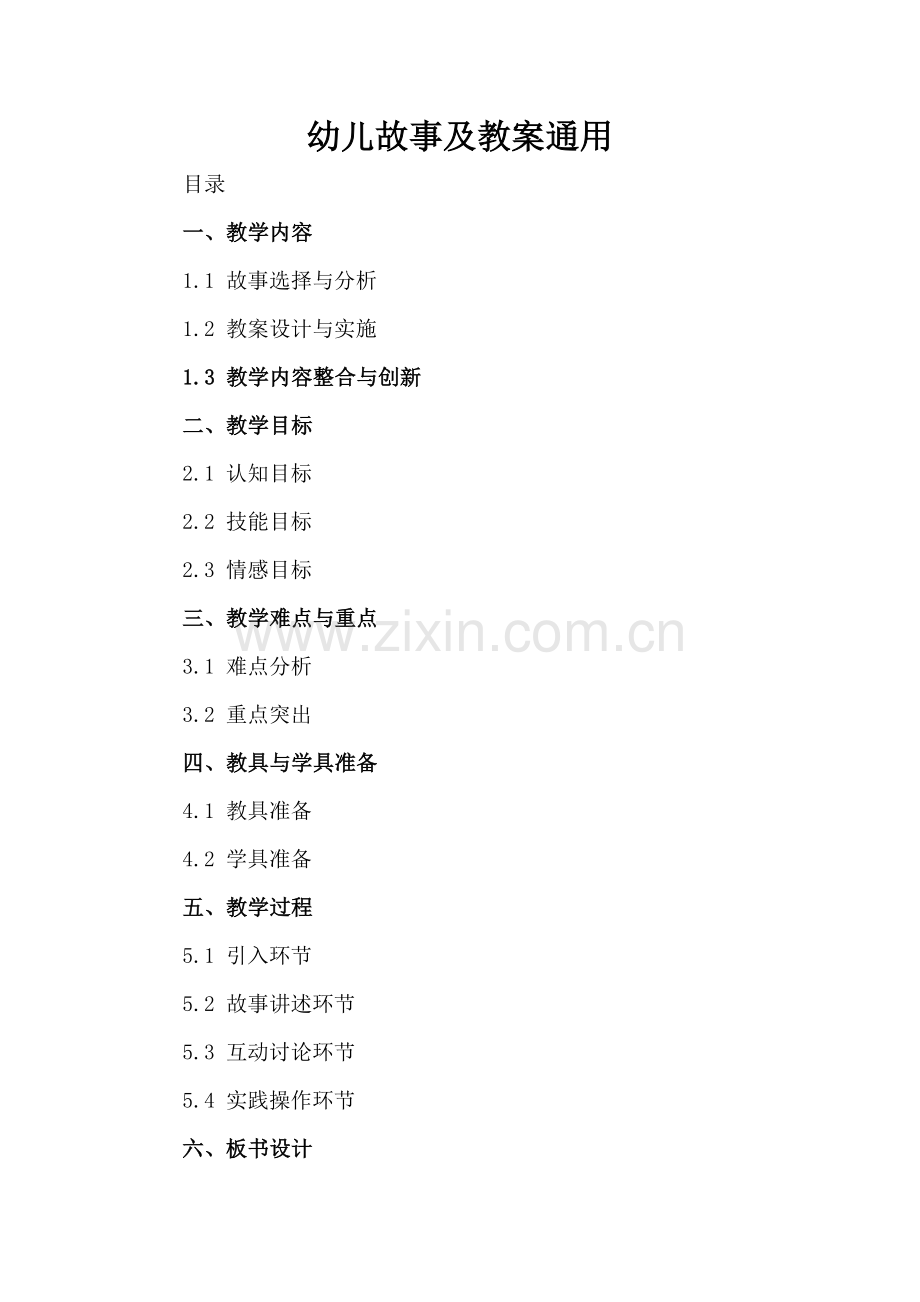 幼儿故事及教案通用

目录

一、教学内容

1.1 故事选择与分析

1.2 教案设计与实施

1.3 教学内容整合与创新

二、教学目标

2.1 认知目标

2.2 技能目标

2.3 情感目标

三、教学难点与重点

3.1 难点分析

3.2 重点突出

四、教具与学具准备

4.1 教具准备

4.2 学具准备

五、教学过程

5.1 引入环节

5.2 故事讲述环节

5.3 互动讨论环节

5.4 实践操作环节

六、板书设计

www.zixin.com.cn